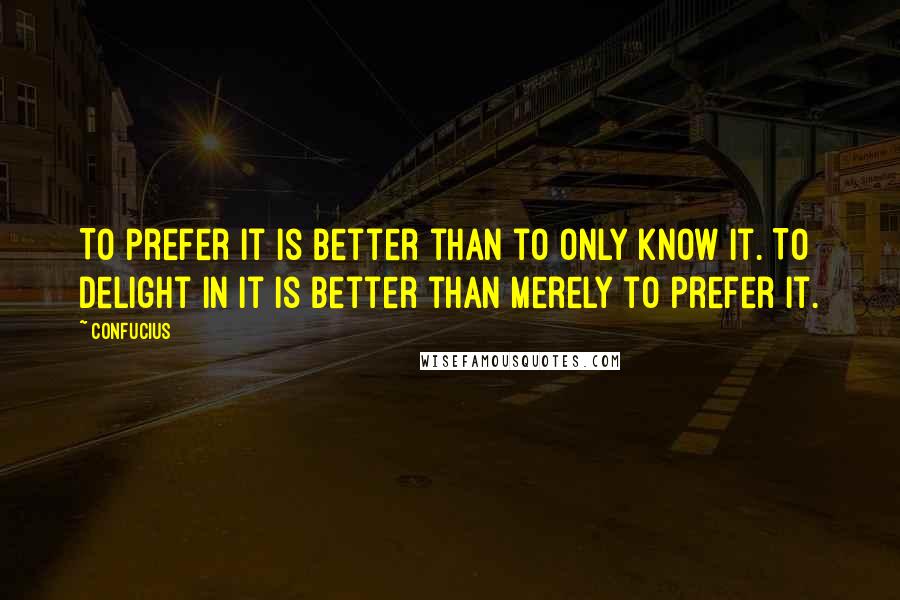 TO PREFER IT IS BETTER THAN TO ONLY KNOW IT. TO DELIGHT IN IT IS BETTER THAN MERELY TO PREFER IT.

~ CONFUCIUS

WISEFAMOUSQUOTES.COM